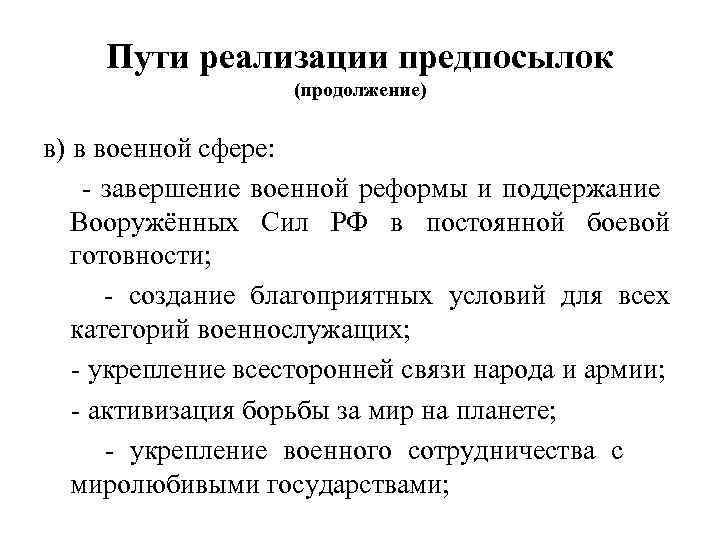 Пути реализации предпосылок
(продолжение)

в) в военной сфере:

- завершение военной реформы и поддержание Вооружённых Сил РФ в постоянной боевой готовности;

- создание благоприятных условий для всех категорий военнослужащих;

- укрепление всесторонней связи народа и армии;

- активизация борьбы за мир на планете;

- укрепление военного сотрудничества с миролюбивыми государствами;